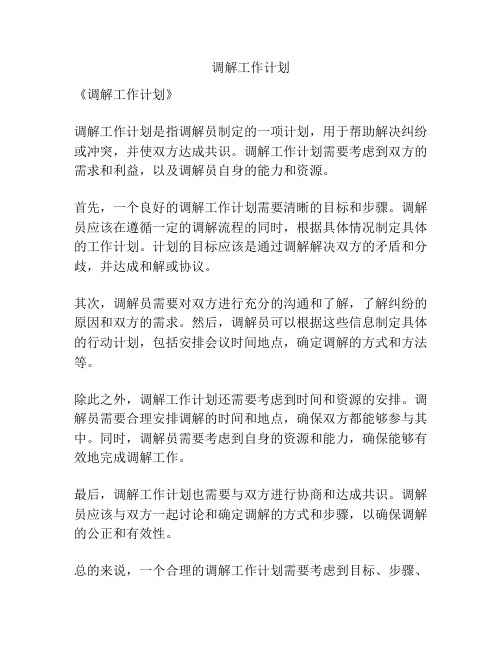 调解工作计划

《调解工作计划》

调解工作计划是指调解员制定的一项计划，用于帮助解决纠纷或冲突，并使双方达成共识。调解工作计划需要考虑到双方的需求和利益，以及调解员自身的能力和资源。

首先，一个良好的调解工作计划需要清晰的目标和步骤。调解员应该在遵循一定的调解流程的同时，根据具体情况制定具体的工作计划。计划的目标应该是通过调解解决双方的矛盾和分歧，并达成和解或协议。

其次，调解员需要对双方进行充分的沟通和了解，了解纠纷的原因和双方的需求。然后，调解员可以根据这些信息制定具体的行动计划，包括安排会议时间地点，确定调解的方式和方法等。

除此之外，调解工作计划还需要考虑到时间和资源的安排。调解员需要合理安排调解的时间和地点，确保双方都能够参与其中。同时，调解员需要考虑到自身的资源和能力，确保能够有效地完成调解工作。

最后，调解工作计划也需要与双方进行协商和达成共识。调解员应该与双方一起讨论和确定调解的方式和步骤，以确保调解的公正和有效性。

总的来说，一个合理的调解工作计划需要考虑到目标、步骤、